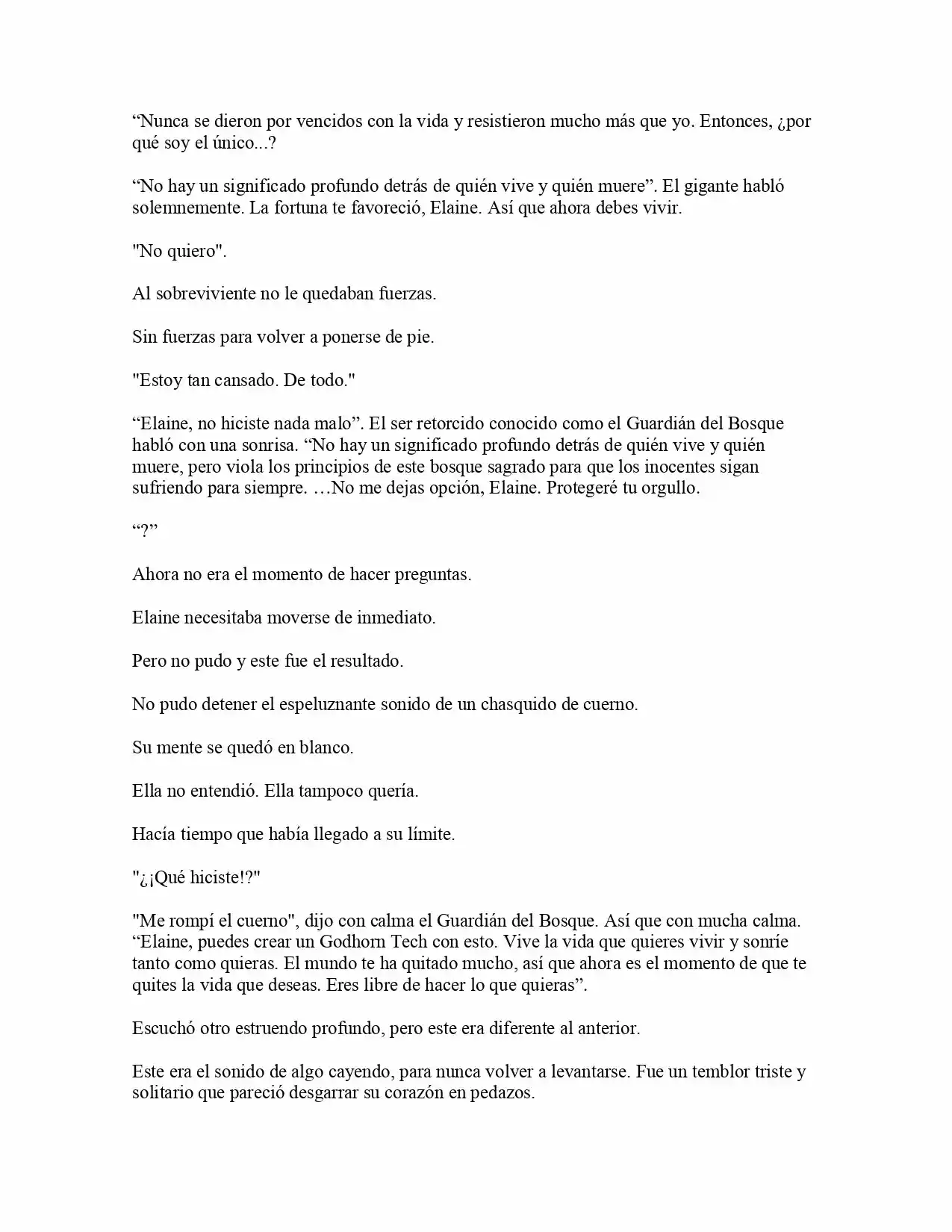 “Nunca se dieron por vencidos con la vida y resistieron mucho más que yo. Entonces, ¿por qué soy el único...?

“No hay un significado profundo detrás de quién vive y quién muere”. El gigante habló solemnemente. La fortuna te favoreció, Elaine. Así que ahora debes vivir.

"No quiero".

Al sobreviviente no le quedaban fuerzas.

Sin fuerzas para volver a ponerse de pie.

"Estoy tan cansado. De todo."

“Elaine, no hiciste nada malo”. El ser retorcido conocido como el Guardián del Bosque habló con una sonrisa. “No hay un significado profundo detrás de quién vive y quién muere, pero viola los principios de este bosque sagrado para que los inocentes sigan sufriendo para siempre. …No me dejas opción, Elaine. Protegeré tu orgullo.

“?”

Ahora no era el momento de hacer preguntas.

Elaine necesitaba moverse de inmediato.

Pero no pudo y este fue el resultado.

No pudo detener el espeluznante sonido de un chasquido de cuerno.

Su mente se quedó en blanco.

Ella no entendió. Ella tampoco quería.

Hacía tiempo que había llegado a su límite.

"¿¡Qué hiciste!?"

"Me rompí el cuerno", dijo con calma el Guardián del Bosque. Así que con mucha calma. “Elaine, puedes crear un Godhorn Tech con esto. Vive la vida que quieres vivir y sonríe tanto como quieras. El mundo te ha quitado mucho, así que ahora es el momento de que te quites la vida que deseas. Eres libre de hacer lo que quieras”.

Escuchó otro estruendo profundo, pero este era diferente al anterior.

Este era el sonido de algo cayendo, para nunca volver a levantarse. Fue un temblor triste y solitario que pareció desgarrar su corazón en pedazos.